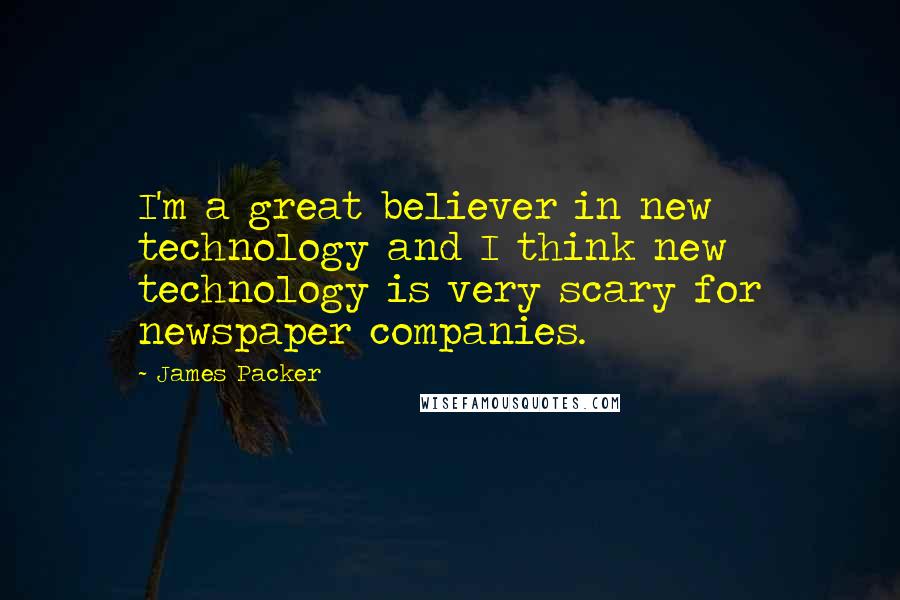 I'm a great believer in new technology and I think new technology is very scary for newspaper companies.

~ James Packer

WISEFAMOUSQUOTES.COM